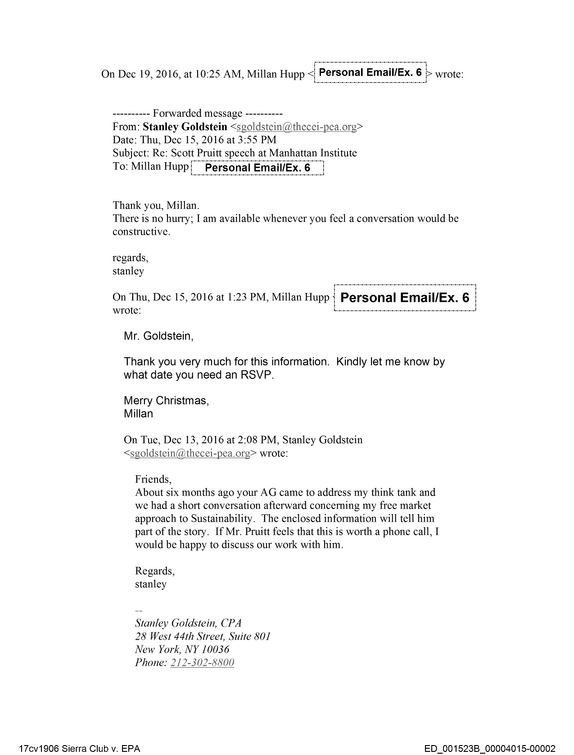 On Dec 19, 2016, at 10:25 AM, Millan Hupp < Personal Email/Ex. 6 > wrote:

---------- Forwarded message ----------
From: Stanley Goldstein <sgoldstein@thecei-pea.org>
Date: Thu, Dec 15, 2016 at 3:55 PM
Subject: Re: Scott Pruitt speech at Manhattan Institute
To: Millan Hupp Personal Email/Ex. 6

Thank you, Millan.
There is no hurry; I am available whenever you feel a conversation would be constructive.

regards,
stanley

On Thu, Dec 15, 2016 at 1:23 PM, Millan Hupp Personal Email/Ex. 6 wrote:

Mr. Goldstein,

Thank you very much for this information. Kindly let me know by what date you need an RSVP.

Merry Christmas,
Millan

On Tue, Dec 13, 2016 at 2:08 PM, Stanley Goldstein <sgoldstein@thecei-pea.org> wrote:

Friends,
About six months ago your AG came to address my think tank and we had a short conversation afterward concerning my free market approach to Sustainability. The enclosed information will tell him part of the story. If Mr. Pruitt feels that this is worth a phone call, I would be happy to discuss our work with him.

Regards,
stanley

--
Stanley Goldstein, CPA
28 West 44th Street, Suite 801
New York, NY 10036
Phone: 212-302-8800

17cv1906 Sierra Club v. EPA
ED_001523B_00004015-00002